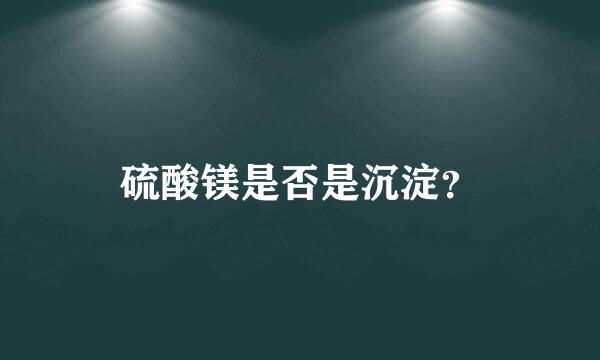 硫酸镁是否是沉淀?